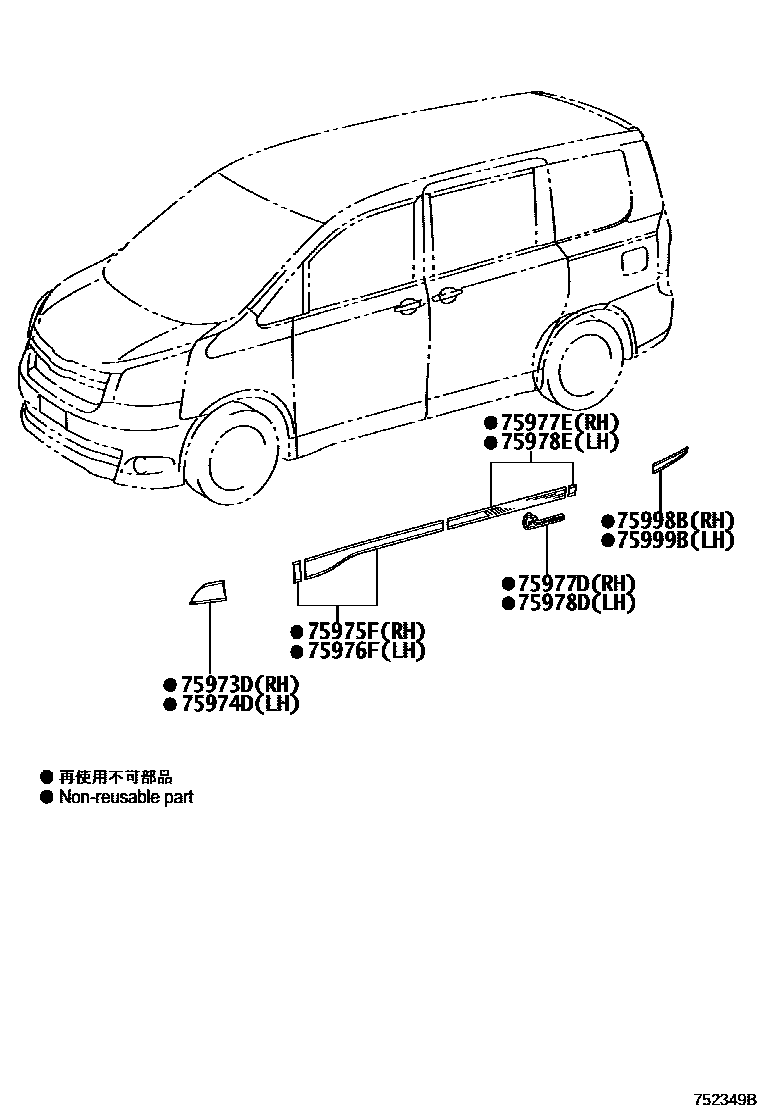 ●75977E(RH)
●75978E(LH)

●75998B(RH)
●75999B(LH)

●75977D(RH)
●75978D(LH)

●75975F(RH)
●75976F(LH)

●75973D(RH)
●75974D(LH)

● 再使用不可部品
● Non-reusable part

752349B